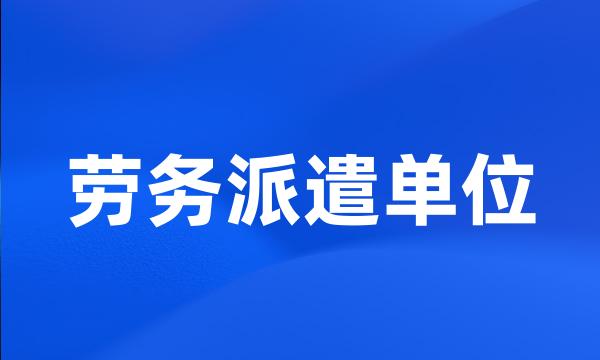 劳务派遣单位